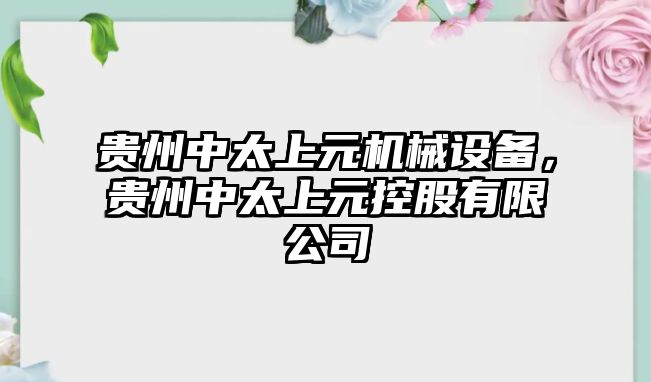 贵州中太上元机械设备，贵州中太上元控股有限公司